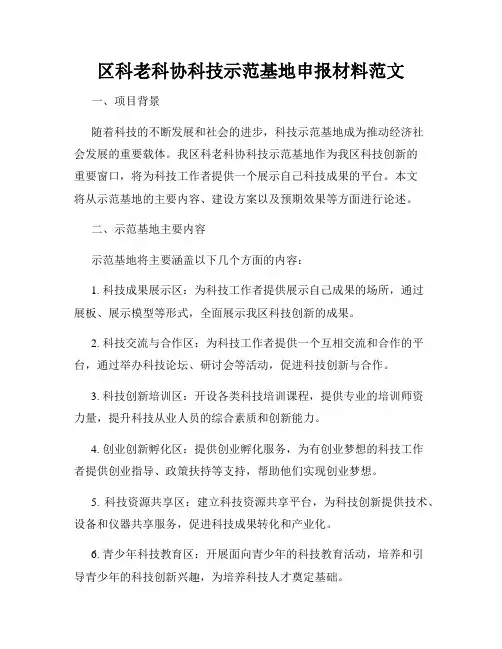 区科老科协科技示范基地申报材料范文

一、项目背景

随着科技的不断发展和社会的进步，科技示范基地成为推动经济社会发展的重要载体。我区科老科协科技示范基地作为我区科技创新的重要窗口，将为科技工作者提供一个展示自己科技成果的平台。本文将从示范基地的主要内容、建设方案以及预期效果等方面进行论述。

二、示范基地主要内容

示范基地将主要涵盖以下几个方面的内容：

1. 科技成果展示区：为科技工作者提供展示自己成果的场所，通过展板、展示模型等形式，全面展示我区科技创新的成果。

2. 科技交流与合作区：为科技工作者提供一个互相交流和合作的平台，通过举办科技论坛、研讨会等活动，促进科技创新与合作。

3. 科技创新培训区：开设各类科技培训课程，提供专业的培训师资力量，提升科技从业人员的综合素质和创新能力。

4. 创业创新孵化区：提供创业孵化服务，为有创业梦想的科技工作者提供创业指导、政策扶持等支持，帮助他们实现创业梦想。

5. 科技资源共享区：建立科技资源共享平台，为科技创新提供技术、设备和仪器共享服务，促进科技成果转化和产业化。

6. 青少年科技教育区：开展面向青少年的科技教育活动，培养和引导青少年的科技创新兴趣，为培养科技人才奠定基础。